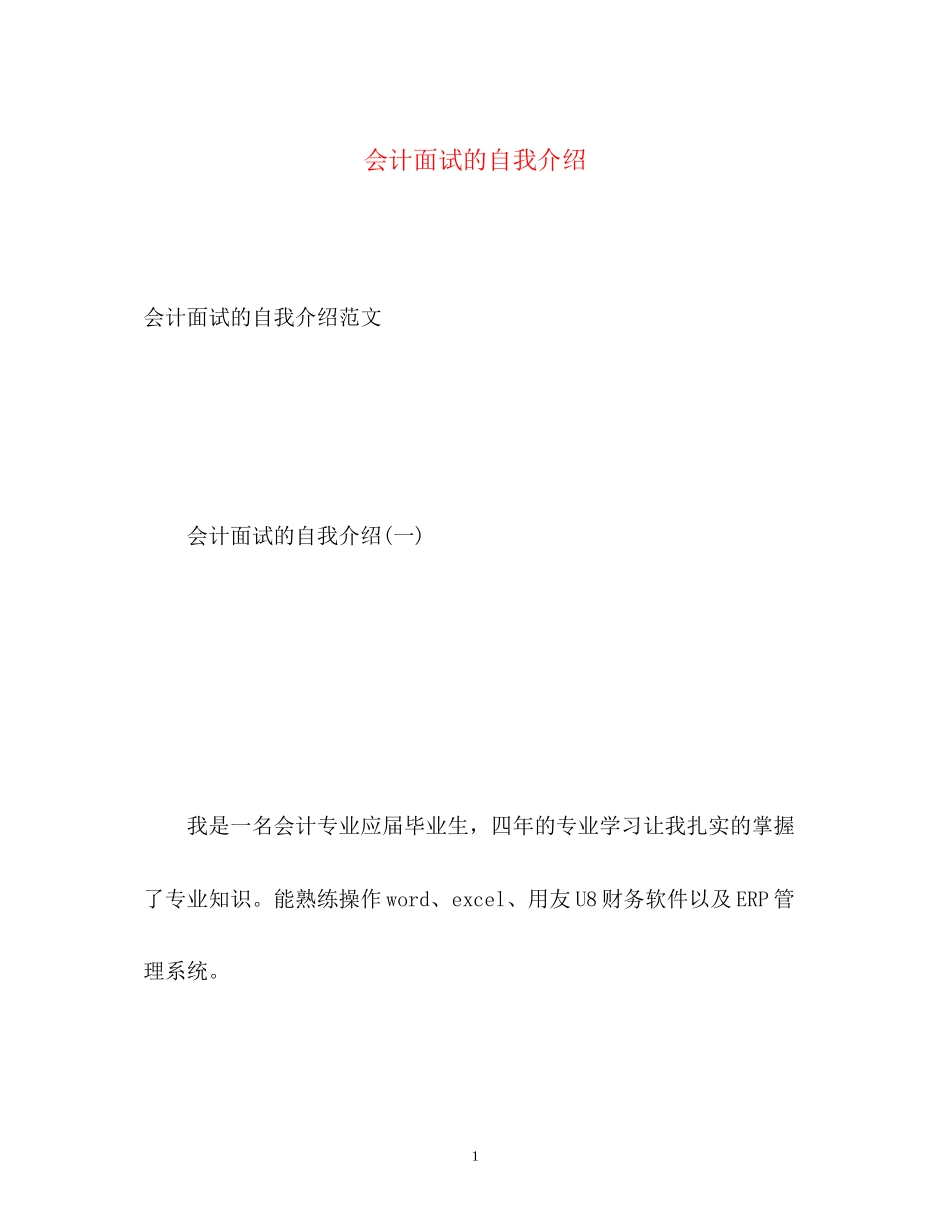 会计面试的自我介绍

会计面试的自我介绍范文

会计面试的自我介绍(一)

我是一名会计专业应届毕业生，四年的专业学习让我扎实的掌握了专业知识。能熟练操作word、excel、用友U8财务软件以及ERP管理系统。

1